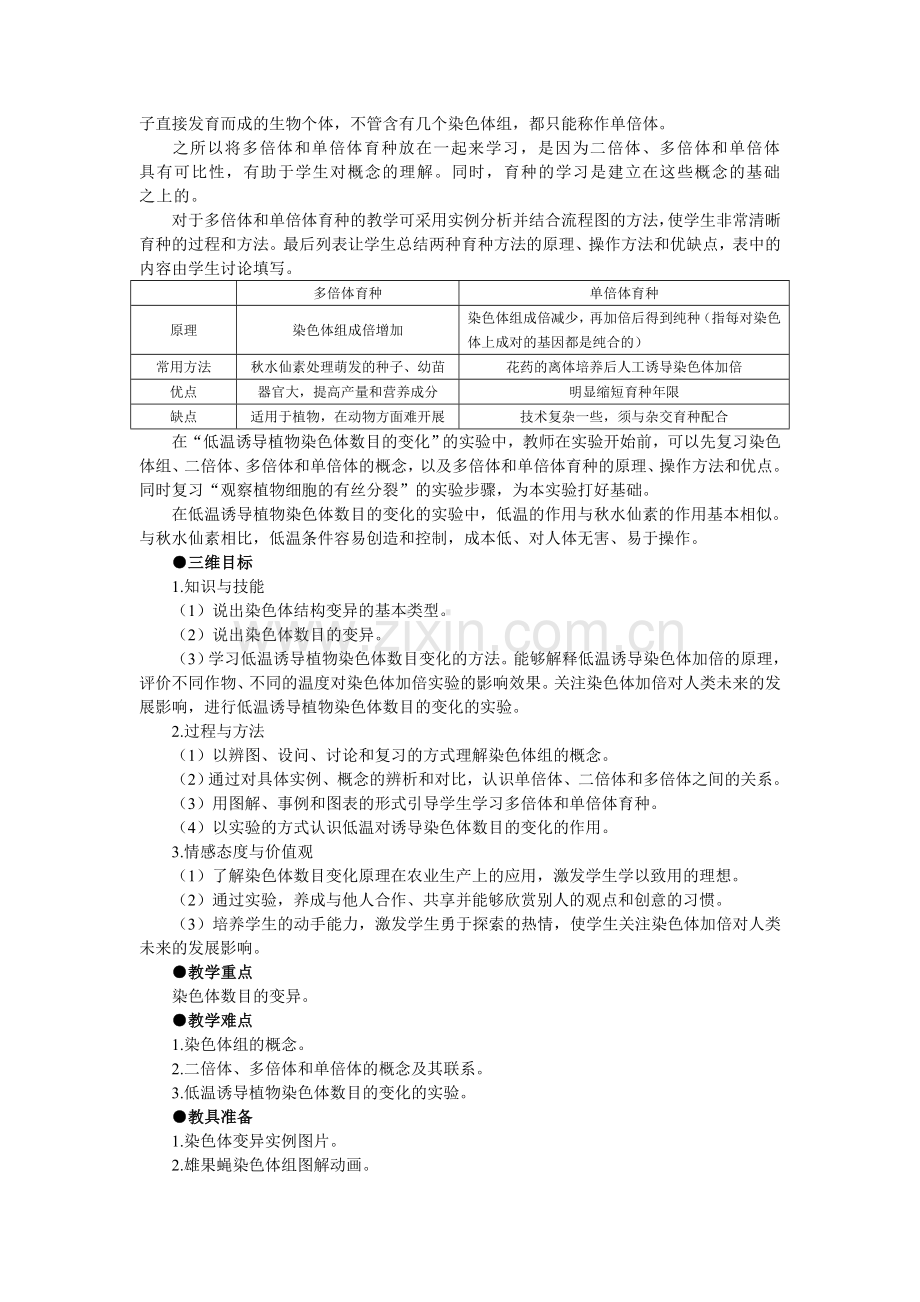 子直接发育而成的生物个体，不管含有几个染色体组，都只能称作单倍体。

之所以将多倍体和单倍体育种放在一起来学习，是因为二倍体、多倍体和单倍体具有可比性，有助于学生对概念的理解。同时，育种的学习是建立在这些概念的基础之上的。

对于多倍体和单倍体育种的教学可采用实例分析并结合流程图的方法，使学生非常清晰育种的过程和方法。最后列表让学生总结两种育种方法的原理、操作方法和优缺点，表中的内容由学生讨论填写。

| | 多倍体育种 | 单倍体育种 |
|---|---|---|
| 原理 | 染色体组成倍增加 | 染色体组成倍减少，再加倍后得到纯种（指每对染色体上成对的基因都是纯合的） |
| 常用方法 | 秋水仙素处理萌发的种子、幼苗 | 花药的离体培养后人工诱导染色体加倍 |
| 优点 | 器官大，提高产量和营养成分 | 明显缩短育种年限 |
| 缺点 | 适用于植物，在动物方面难开展 | 技术复杂一些，须与杂交育种配合 |

在“低温诱导植物染色体数目的变化”的实验中，教师在实验开始前，可以先复习染色体组、二倍体、多倍体和单倍体的概念，以及多倍体和单倍体育种的原理、操作方法和优点。同时复习“观察植物细胞的有丝分裂”的实验步骤，为本实验打好基础。

在低温诱导植物染色体数目的变化的实验中，低温的作用与秋水仙素的作用基本相似。与秋水仙素相比，低温条件容易创造和控制，成本低、对人体无害、易于操作。

●三维目标
1.知识与技能
（1）说出染色体结构变异的基本类型。
（2）说出染色体数目的变异。
（3）学习低温诱导植物染色体数目变化的方法。能够解释低温诱导染色体加倍的原理，评价不同作物、不同的温度对染色体加倍实验的影响效果。关注染色体加倍对人类未来的发展影响，进行低温诱导植物染色体数目的变化的实验。
2.过程与方法
（1）以辨图、设问、讨论和复习的方式理解染色体组的概念。
（2）通过对具体实例、概念的辨析和对比，认识单倍体、二倍体和多倍体之间的关系。
（3）用图解、事例和图表的形式引导学生学习多倍体和单倍体育种。
（4）以实验的方式认识低温对诱导染色体数目的变化的作用。
3.情感态度与价值观
（1）了解染色体数目变化原理在农业生产上的应用，激发学生学以致用的理想。
（2）通过实验，养成与他人合作、共享并能够欣赏别人的观点和创意的习惯。
（3）培养学生的动手能力，激发学生勇于探索的热情，使学生关注染色体加倍对人类未来的发展影响。
●教学重点
染色体数目的变异。
●教学难点
1.染色体组的概念。
2.二倍体、多倍体和单倍体的概念及其联系。
3.低温诱导植物染色体数目的变化的实验。
●教具准备
1.染色体变异实例图片。
2.雄果蝇染色体组图解动画。

www.zixin.com.cn